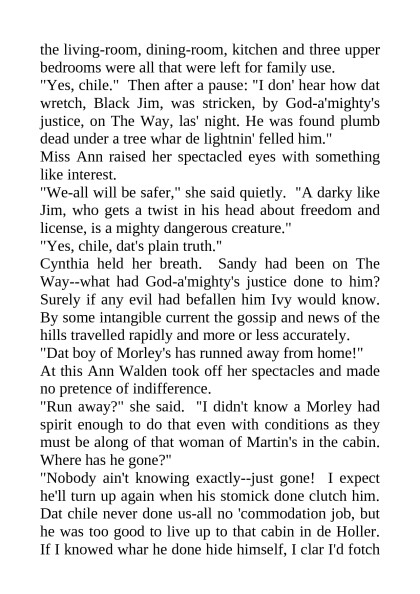 the living-room, dining-room, kitchen and three upper bedrooms were all that were left for family use.

"Yes, chile." Then after a pause: "I don' hear how dat wretch, Black Jim, was stricken, by God-a'mighty's justice, on The Way, las' night. He was found plumb dead under a tree whar de lightnin' felled him."

Miss Ann raised her spectacled eyes with something like interest.

"We-all will be safer," she said quietly. "A darky like Jim, who gets a twist in his head about freedom and license, is a mighty dangerous creature."

"Yes, chile, dat's plain truth."

Cynthia held her breath. Sandy had been on The Way--what had God-a'mighty's justice done to him? Surely if any evil had befallen him Ivy would know. By some intangible current the gossip and news of the hills travelled rapidly and more or less accurately.

"Dat boy of Morley's has runned away from home!"

At this Ann Walden took off her spectacles and made no pretence of indifference.

"Run away?" she said. "I didn't know a Morley had spirit enough to do that even with conditions as they must be along of that woman of Martin's in the cabin. Where has he gone?"

"Nobody ain't knowing exactly--just gone! I expect he'll turn up again when his stomick done clutch him. Dat chile never done us-all no 'commodation job, but he was too good to live up to that cabin in de Holler. If I knowed whar he done hide himself, I clar I'd fotch